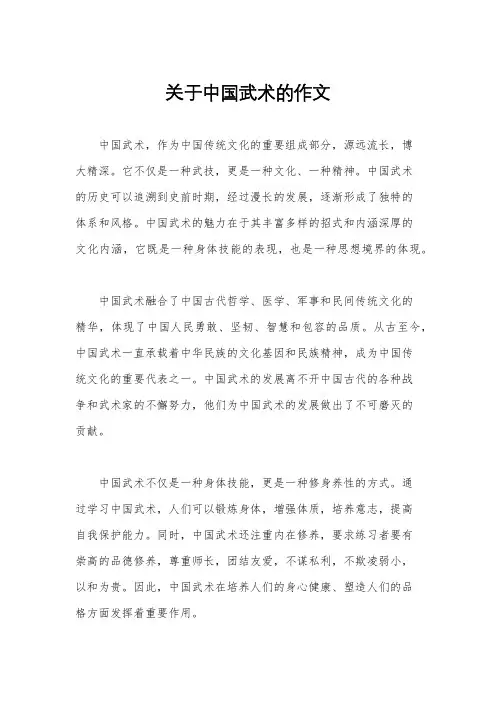 关于中国武术的作文

中国武术，作为中国传统文化的重要组成部分，源远流长，博大精深。它不仅是一种武技，更是一种文化、一种精神。中国武术的历史可以追溯到史前时期，经过漫长的发展，逐渐形成了独特的体系和风格。中国武术的魅力在于其丰富多样的招式和内涵深厚的文化内涵，它既是一种身体技能的表现，也是一种思想境界的体现。

中国武术融合了中国古代哲学、医学、军事和民间传统文化的精华，体现了中国人民勇敢、坚韧、智慧和包容的品质。从古至今，中国武术一直承载着中华民族的文化基因和民族精神，成为中国传统文化的重要代表之一。中国武术的发展离不开中国古代的各种战争和武术家的不懈努力，他们为中国武术的发展做出了不可磨灭的贡献。

中国武术不仅是一种身体技能，更是一种修身养性的方式。通过学习中国武术，人们可以锻炼身体，增强体质，培养意志，提高自我保护能力。同时，中国武术还注重内在修养，要求练习者要有崇高的品德修养，尊重师长，团结友爱，不谋私利，不欺凌弱小，以和为贵。因此，中国武术在培养人们的身心健康、塑造人们的品格方面发挥着重要作用。